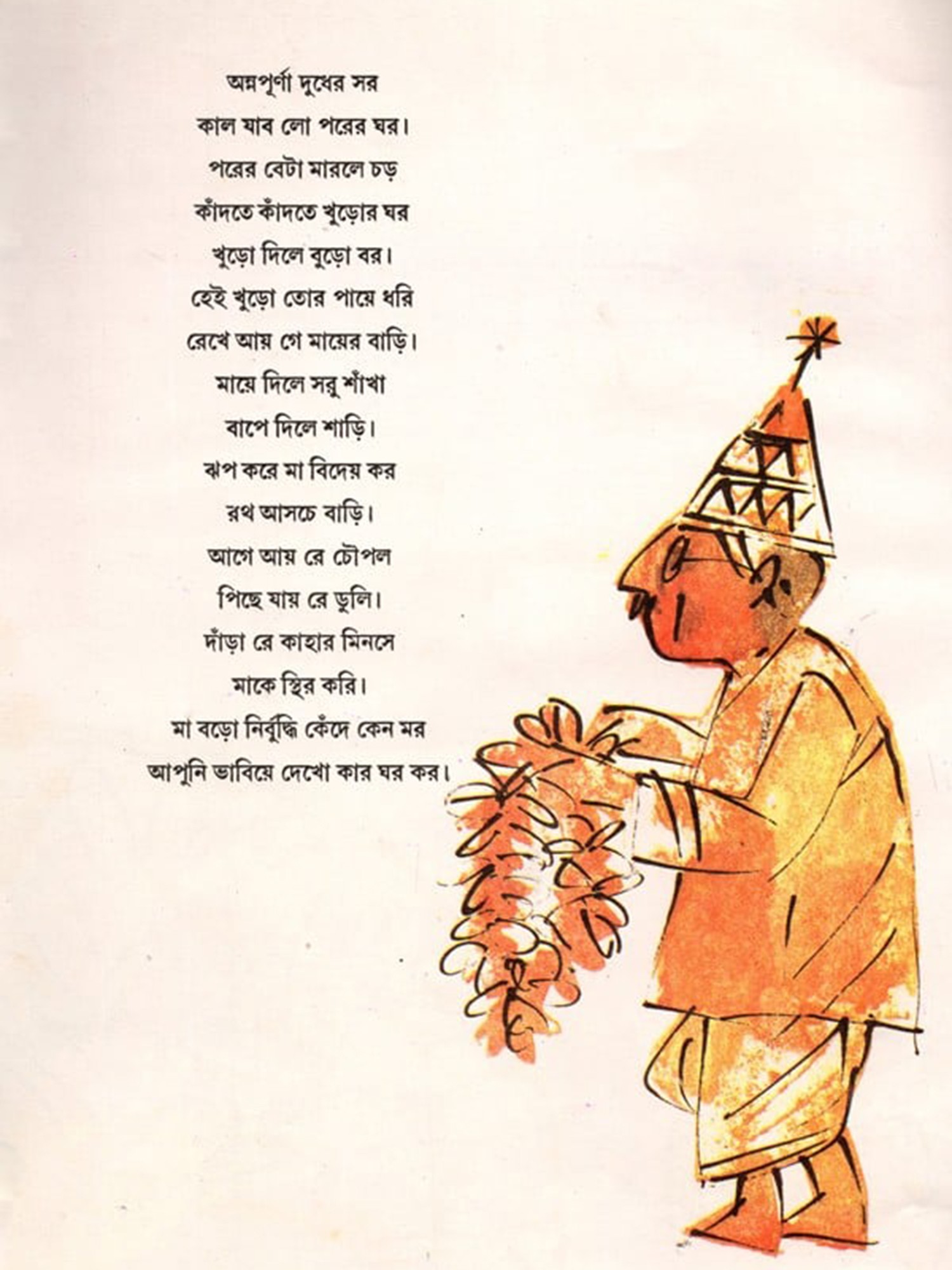 অন্নপূর্ণা দুধের সর
কাল যাব লো পরের ঘর।
পরের বেটা মারলে চড়
কাঁদতে কাঁদতে খুড়োর ঘর
খুড়ো দিলে বুড়ো বর।
হেই খুড়ো তোর পায়ে ধরি
রেখে আয় গে মায়ের বাড়ি।
মায়ে দিলে সরু শাঁখা
বাপে দিলে শাড়ি।
ঝপ করে মা বিদেয় কর
রথ আসচে বাড়ি।
আগে আয় রে চৌপল
পিছে যায় রে ডুলি।
দাঁড়া রে কাহার মিনসে
মাকে স্থির করি।
মা বড়ো নির্বুদ্ধি কেঁদে কেন মর
আপুনি ভাবিয়ে দেখো কার ঘর কর।